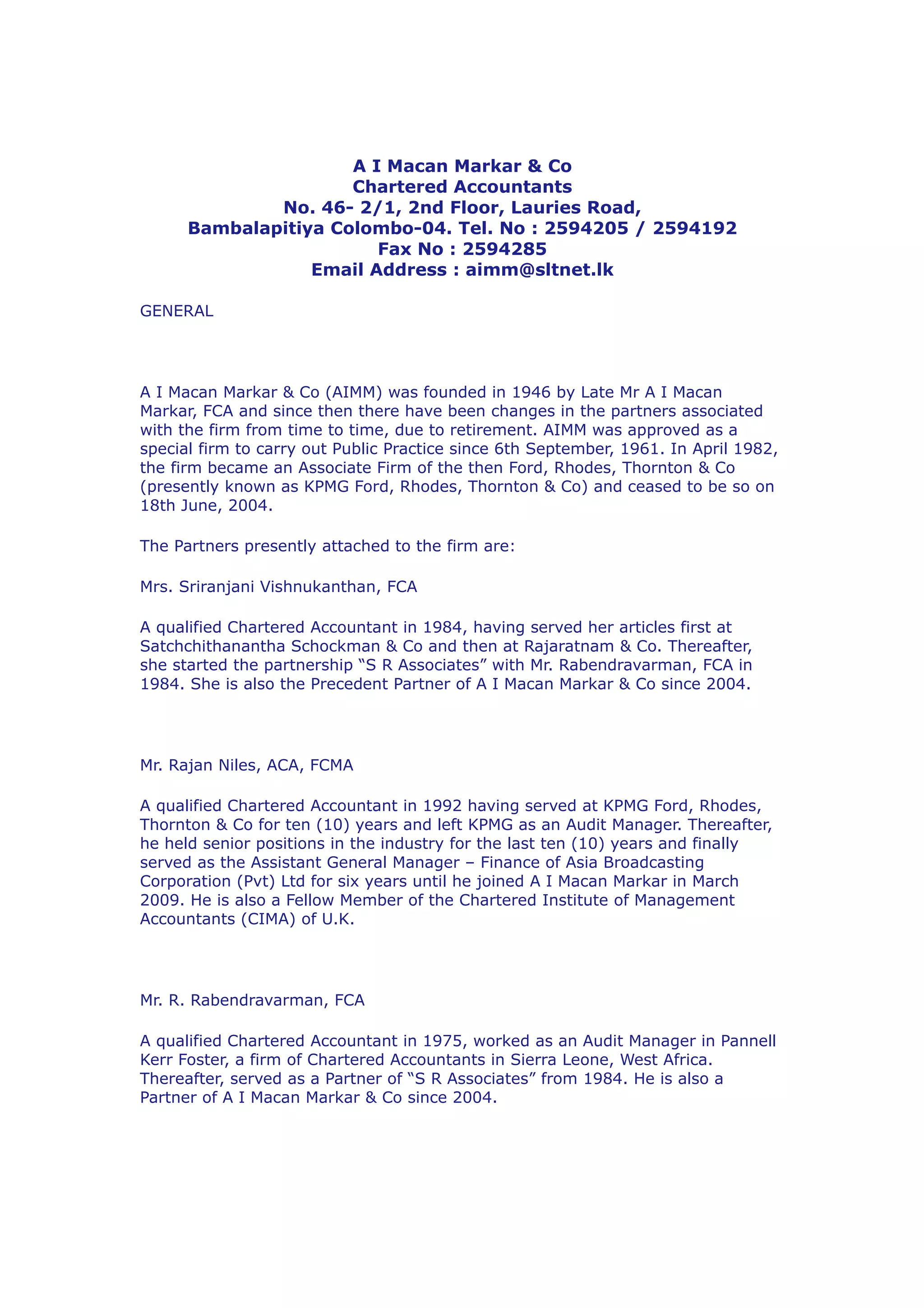 A I Macan Markar & Co
Chartered Accountants
No. 46- 2/1, 2nd Floor, Lauries Road,
Bambalapitiya Colombo-04. Tel. No : 2594205 / 2594192
Fax No : 2594285
Email Address : aimm@sltnet.lk

GENERAL

A I Macan Markar & Co (AIMM) was founded in 1946 by Late Mr A I Macan Markar, FCA and since then there have been changes in the partners associated with the firm from time to time, due to retirement. AIMM was approved as a special firm to carry out Public Practice since 6th September, 1961. In April 1982, the firm became an Associate Firm of the then Ford, Rhodes, Thornton & Co (presently known as KPMG Ford, Rhodes, Thornton & Co) and ceased to be so on 18th June, 2004.

The Partners presently attached to the firm are:

Mrs. Sriranjani Vishnukanthan, FCA

A qualified Chartered Accountant in 1984, having served her articles first at Satchchithanantha Schockman & Co and then at Rajaratnam & Co. Thereafter, she started the partnership “S R Associates” with Mr. Rabendravarman, FCA in 1984. She is also the Precedent Partner of A I Macan Markar & Co since 2004.

Mr. Rajan Niles, ACA, FCMA

A qualified Chartered Accountant in 1992 having served at KPMG Ford, Rhodes, Thornton & Co for ten (10) years and left KPMG as an Audit Manager. Thereafter, he held senior positions in the industry for the last ten (10) years and finally served as the Assistant General Manager – Finance of Asia Broadcasting Corporation (Pvt) Ltd for six years until he joined A I Macan Markar in March 2009. He is also a Fellow Member of the Chartered Institute of Management Accountants (CIMA) of U.K.

Mr. R. Rabendravarman, FCA

A qualified Chartered Accountant in 1975, worked as an Audit Manager in Pannell Kerr Foster, a firm of Chartered Accountants in Sierra Leone, West Africa. Thereafter, served as a Partner of “S R Associates” from 1984. He is also a Partner of A I Macan Markar & Co since 2004.